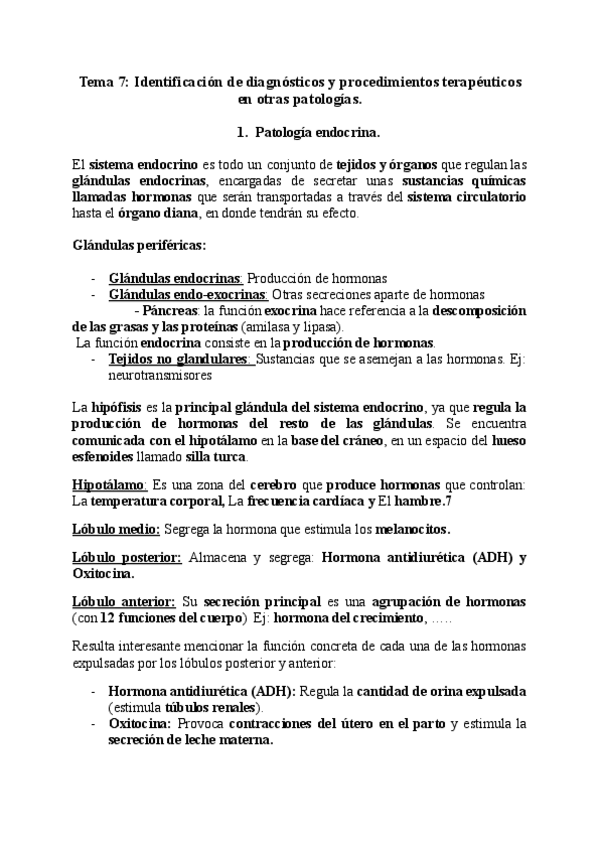 Tema 7: Identificación de diagnósticos y procedimientos terapéuticos en otras patologías.

1. Patología endocrina.

El sistema endocrino es todo un conjunto de tejidos y órganos que regulan las glándulas endocrinas, encargadas de secretar unas sustancias químicas llamadas hormonas que serán transportadas a través del sistema circulatorio hasta el órgano diana, en donde tendrán su efecto.

Glándulas periféricas:

- Glándulas endocrinas: Producción de hormonas
- Glándulas endo-exocrinas: Otras secreciones aparte de hormonas
- Páncreas: la función exocrina hace referencia a la descomposición de las grasas y las proteínas (amilasa y lipasa).
La función endocrina consiste en la producción de hormonas.
- Tejidos no glandulares: Sustancias que se asemejan a las hormonas. Ej: neurotransmisores

La hipófisis es la principal glándula del sistema endocrino, ya que regula la producción de hormonas del resto de las glándulas. Se encuentra comunicada con el hipotálamo en la base del cráneo, en un espacio del hueso esfenoides llamado silla turca.

Hipotálamo: Es una zona del cerebro que produce hormonas que controlan: La temperatura corporal, La frecuencia cardíaca y El hambre.7

Lóbulo medio: Segrega la hormona que estimula los melanocitos.

Lóbulo posterior: Almacena y segrega: Hormona antidiurética (ADH) y Oxitocina.

Lóbulo anterior: Su secreción principal es una agrupación de hormonas (con 12 funciones del cuerpo) Ej: hormona del crecimiento, .....

Resulta interesante mencionar la función concreta de cada una de las hormonas expulsadas por los lóbulos posterior y anterior:

- Hormona antidiurética (ADH): Regula la cantidad de orina expulsada (estimula túbulos renales).
- Oxitocina: Provoca contracciones del útero en el parto y estimula la secreción de leche materna.